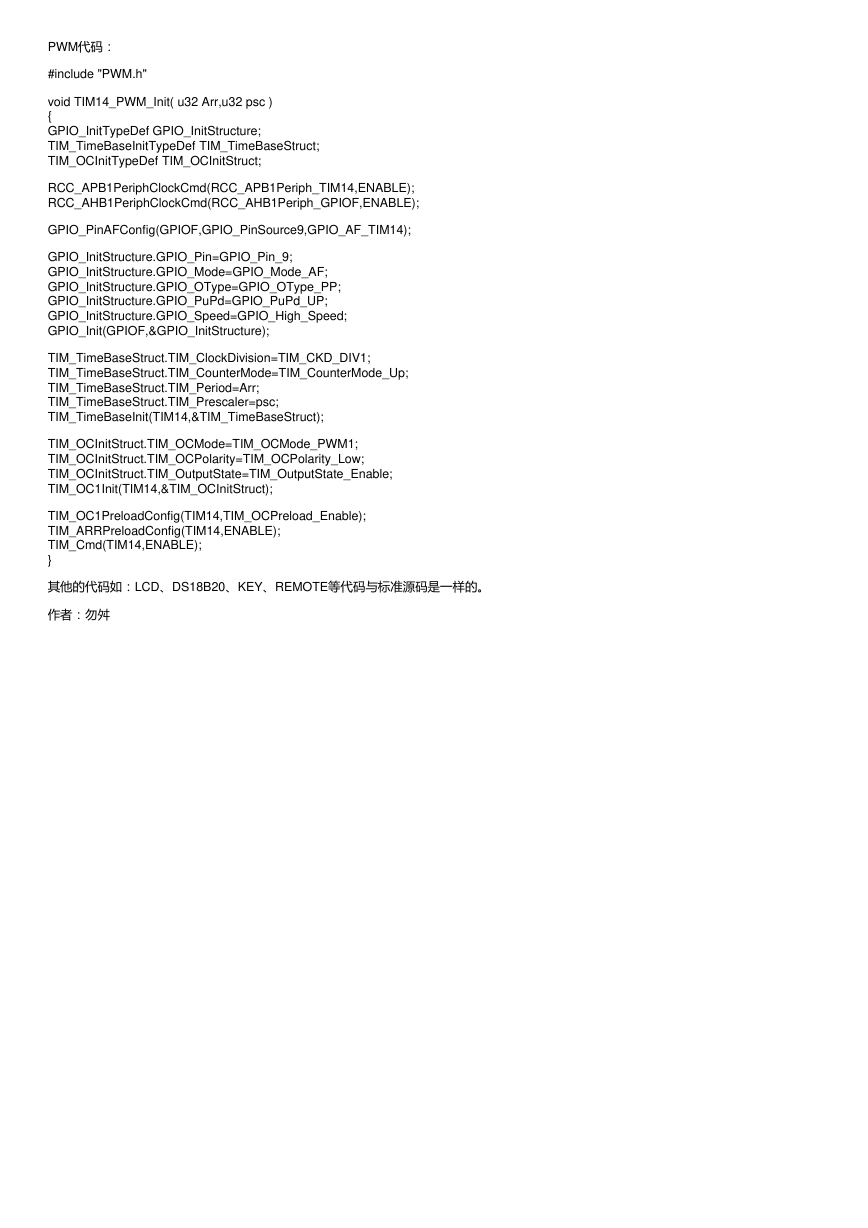 PWM代码：

#include "PWM.h"

void TIM14_PWM_Init( u32 Arr,u32 psc )
{
GPIO_InitTypeDef GPIO_InitStructure;
TIM_TimeBaseInitTypeDef TIM_TimeBaseStruct;
TIM_OCInitTypeDef TIM_OCInitStruct;

RCC_APB1PeriphClockCmd(RCC_APB1Periph_TIM14,ENABLE);
RCC_AHB1PeriphClockCmd(RCC_AHB1Periph_GPIOF,ENABLE);

GPIO_PinAFConfig(GPIOF,GPIO_PinSource9,GPIO_AF_TIM14);

GPIO_InitStructure.GPIO_Pin=GPIO_Pin_9;
GPIO_InitStructure.GPIO_Mode=GPIO_Mode_AF;
GPIO_InitStructure.GPIO_OType=GPIO_OType_PP;
GPIO_InitStructure.GPIO_PuPd=GPIO_PuPd_UP;
GPIO_InitStructure.GPIO_Speed=GPIO_High_Speed;
GPIO_Init(GPIOF,&GPIO_InitStructure);

TIM_TimeBaseStruct.TIM_ClockDivision=TIM_CKD_DIV1;
TIM_TimeBaseStruct.TIM_CounterMode=TIM_CounterMode_Up;
TIM_TimeBaseStruct.TIM_Period=Arr;
TIM_TimeBaseStruct.TIM_Prescaler=psc;
TIM_TimeBaseInit(TIM14,&TIM_TimeBaseStruct);

TIM_OCInitStruct.TIM_OCMode=TIM_OCMode_PWM1;
TIM_OCInitStruct.TIM_OCPolarity=TIM_OCPolarity_Low;
TIM_OCInitStruct.TIM_OutputState=TIM_OutputState_Enable;
TIM_OC1Init(TIM14,&TIM_OCInitStruct);

TIM_OC1PreloadConfig(TIM14,TIM_OCPreload_Enable);
TIM_ARRPreloadConfig(TIM14,ENABLE);
TIM_Cmd(TIM14,ENABLE);
}

其他的代码如：LCD、DS18B20、KEY、REMOTE等代码与标准源码是一样的。

作者：勿舛